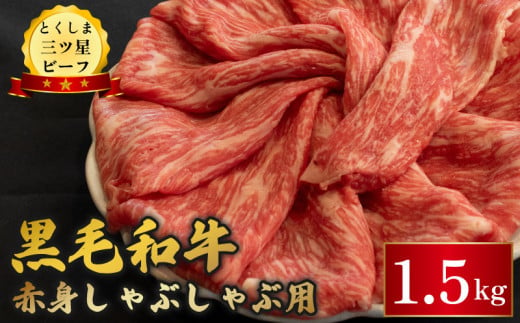 とくしま
三ツ星
ビーフ

黒毛和牛
赤身しゃぶしゃぶ用

1.5kg